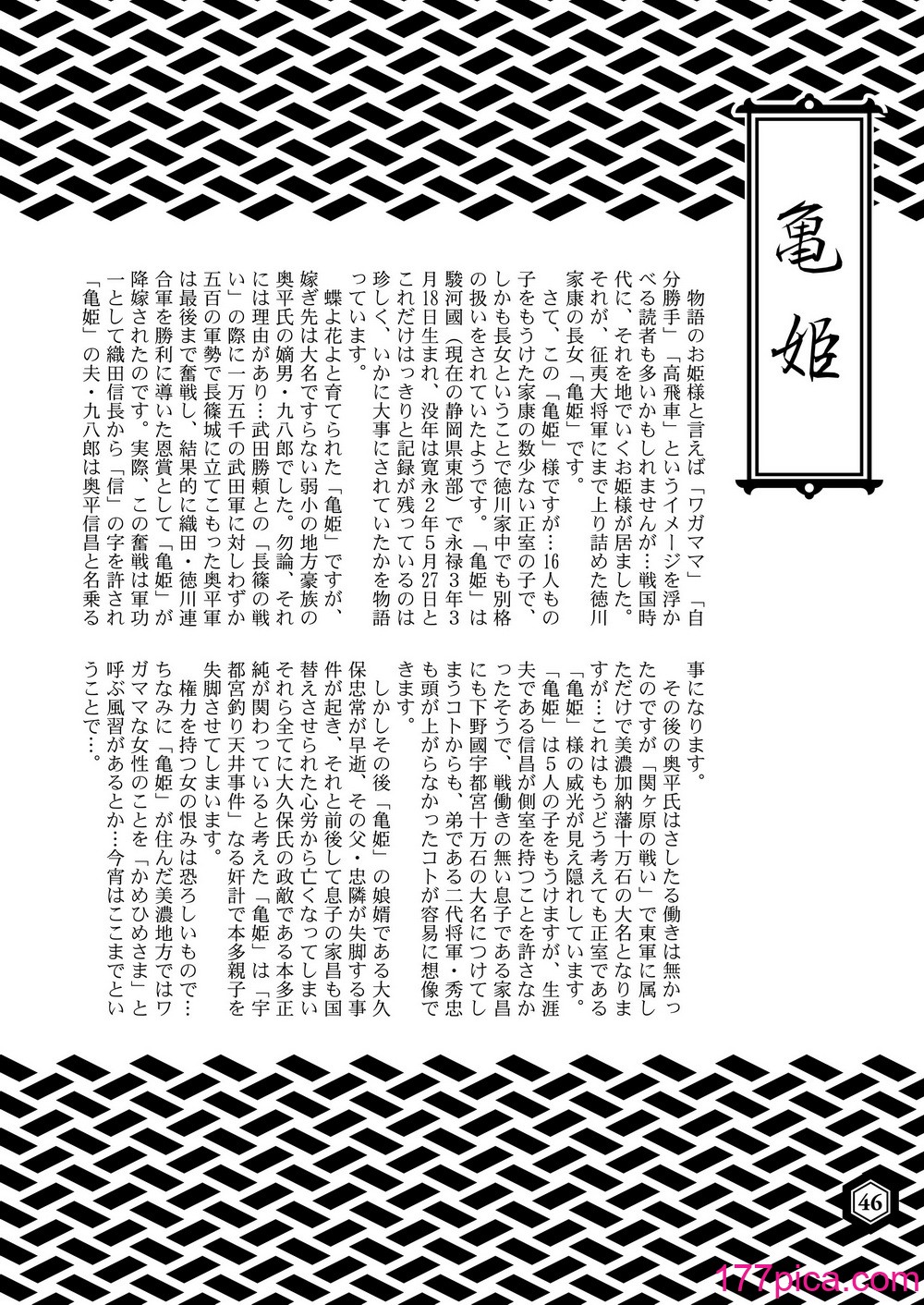 亀姫

物語のお姫様と言えば「ワガママ」「自分勝手」「高飛車」というイメージを浮かべる読者も多いかもしれませんが…戦国時代に、それを地でいくお姫様が居ました。それが、征夷大将軍にまで上り詰めた徳川家康の長女「亀姫」です。

さて、この「亀姫」様ですが…16人もの子をもうけた家康の数少ない正室の子で、しかも長女ということで徳川家中でも別格の扱いをされていたようです。「亀姫」は駿河國（現在の静岡県東部）で永禄3年3月18日生まれ、没年は寛永2年5月27日とこれだけはっきりと記録が残っているのは珍しく、いかに大事にされていたかを物語っています。

蝶よ花よと育てられた「亀姫」ですが、嫁ぎ先は大名ですらない弱小の地方豪族の奥平氏の嫡男・九八郎でした。勿論、それには理由があり…武田勝頼との「長篠の戦い」の際に一万五千の武田軍に対しわずか五百の軍勢で長篠城に立てこもった奥平軍は最後まで奮戦し、結果的に織田・徳川連合軍を勝利に導いた恩賞として「亀姫」が降嫁されたのです。実際、この奮戦は軍功一として織田信長から「信」の字を許され「亀姫」の夫・九八郎は奥平信昌と名乗る事になります。

その後の奥平氏はさしたる働きは無かったのですが「関ヶ原の戦い」で東軍に属しただけで美濃加納藩十万石の大名となりますが…これはもうどう考えても正室である「亀姫」様の威光が見え隠れしています。

「亀姫」は5人の子をもうけますが、生涯夫である信昌が側室を持つことを許さなかったそうで、戦働きの無い息子である家昌にも下野國宇都宮十万石の大名につけてしまうコトからも、弟である二代将軍・秀忠も頭が上がらなかったコトが容易に想像できます。

しかしその後「亀姫」の娘婿である大久保忠常が早逝、その父・忠隣が失脚する事件が起き、それと前後して息子の家昌も国替えさせられた心労から亡くなってしまいそれら全てに大久保氏の政敵である本多正純が関わっていると考えた「亀姫」は「宇都宮釣り天井事件」なる奸計で本多親子を失脚させてしまいます。

権力を持つ女の恨みは恐ろしいもので…ちなみに「亀姫」が住んだ美濃地方ではワガママな女性のことを「かめひめさま」と呼ぶ風習があるとか…今宵はここまでということで…。

46

177pica.com